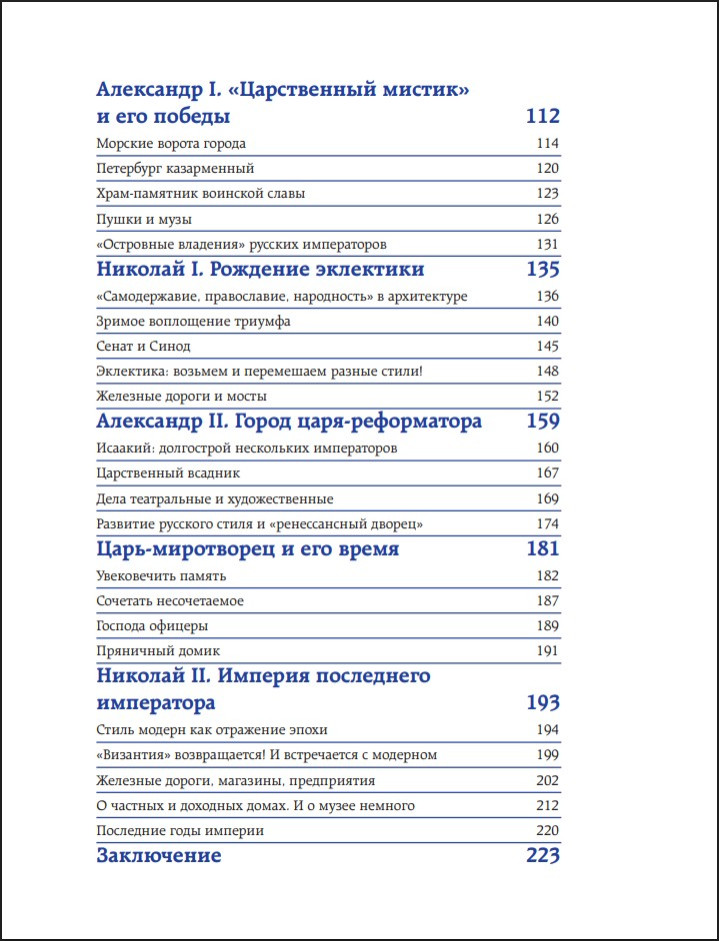 Александр I. «Царственный мистик» и его победы 112

Морские ворота города 114

Петербург казарменный 120

Храм-памятник воинской славы 123

Пушки и музы 126

«Островные владения» русских императоров 131

Николай I. Рождение эклектики 135

«Самодержавие, православие, народность» в архитектуре 136

Зримое воплощение триумфа 140

Сенат и Синод 145

Эклектика: возьмем и перемешаем разные стили! 148

Железные дороги и мосты 152

Александр II. Город царя-реформатора 159

Исаакий: долгострой нескольких императоров 160

Царственный всадник 167

Дела театральные и художественные 169

Развитие русского стиля и «ренессансный дворец» 174

Царь-миротворец и его время 181

Увековечить память 182

Сочетать несочетаемое 187

Господа офицеры 189

Пряничный домик 191

Николай II. Империя последнего императора 193

Стиль модерн как отражение эпохи 194

«Византия» возвращается! И встречается с модерном 199

Железные дороги, магазины, предприятия 202

О частных и доходных домах. И о музее немного 212

Последние годы империи 220

Заключение 223